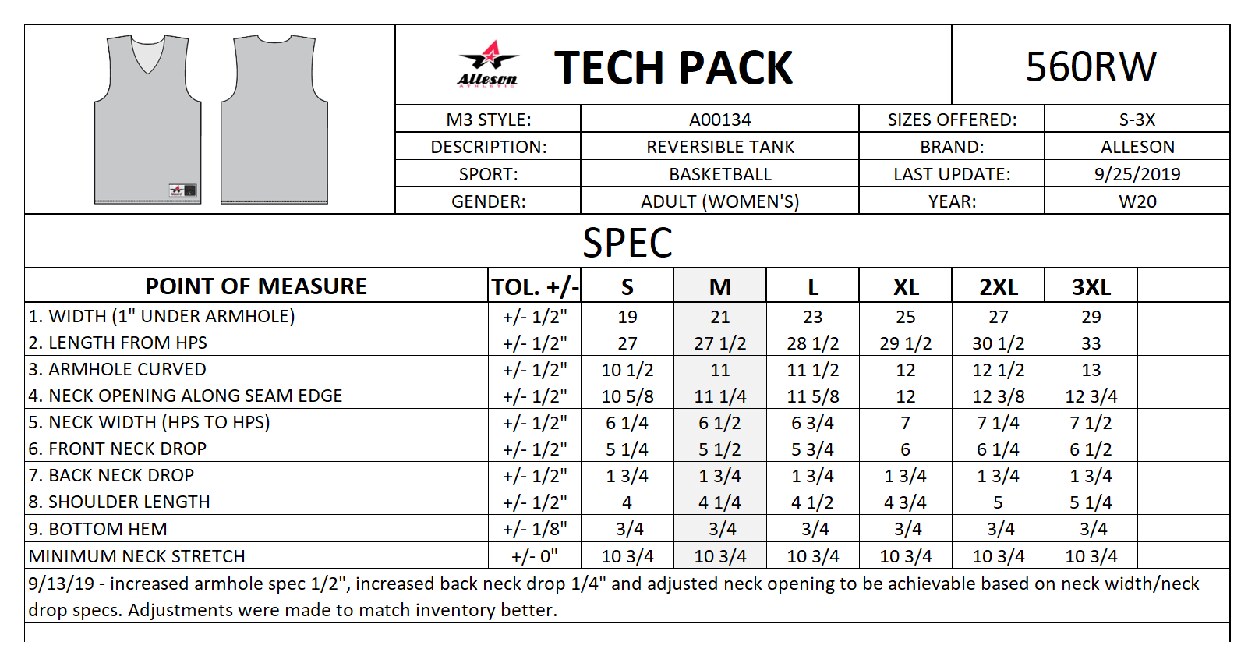 Alleson ATHLETIC

TECH PACK

560RW

| M3 STYLE: | A00134 | SIZES OFFERED: | S-3X |
|---|---|---|---|
| DESCRIPTION: | REVERSIBLE TANK | BRAND: | ALLESON |
| SPORT: | BASKETBALL | LAST UPDATE: | 9/25/2019 |
| GENDER: | ADULT (WOMEN'S) | YEAR: | W20 |

SPEC

| POINT OF MEASURE | TOL. +/- | S | M | L | XL | 2XL | 3XL | |
|---|---|---|---|---|---|---|---|---|
| 1. WIDTH (1" UNDER ARMHOLE) | +/- 1/2" | 19 | 21 | 23 | 25 | 27 | 29 | |
| 2. LENGTH FROM HPS | +/- 1/2" | 27 | 27 1/2 | 28 1/2 | 29 1/2 | 30 1/2 | 33 | |
| 3. ARMHOLE CURVED | +/- 1/2" | 10 1/2 | 11 | 11 1/2 | 12 | 12 1/2 | 13 | |
| 4. NECK OPENING ALONG SEAM EDGE | +/- 1/2" | 10 5/8 | 11 1/4 | 11 5/8 | 12 | 12 3/8 | 12 3/4 | |
| 5. NECK WIDTH (HPS TO HPS) | +/- 1/2" | 6 1/4 | 6 1/2 | 6 3/4 | 7 | 7 1/4 | 7 1/2 | |
| 6. FRONT NECK DROP | +/- 1/2" | 5 1/4 | 5 1/2 | 5 3/4 | 6 | 6 1/4 | 6 1/2 | |
| 7. BACK NECK DROP | +/- 1/2" | 1 3/4 | 1 3/4 | 1 3/4 | 1 3/4 | 1 3/4 | 1 3/4 | |
| 8. SHOULDER LENGTH | +/- 1/2" | 4 | 4 1/4 | 4 1/2 | 4 3/4 | 5 | 5 1/4 | |
| 9. BOTTOM HEM | +/- 1/8" | 3/4 | 3/4 | 3/4 | 3/4 | 3/4 | 3/4 | |
| MINIMUM NECK STRETCH | +/- 0" | 10 3/4 | 10 3/4 | 10 3/4 | 10 3/4 | 10 3/4 | 10 3/4 | |

9/13/19 - increased armhole spec 1/2", increased back neck drop 1/4" and adjusted neck opening to be achievable based on neck width/neck drop specs. Adjustments were made to match inventory better.